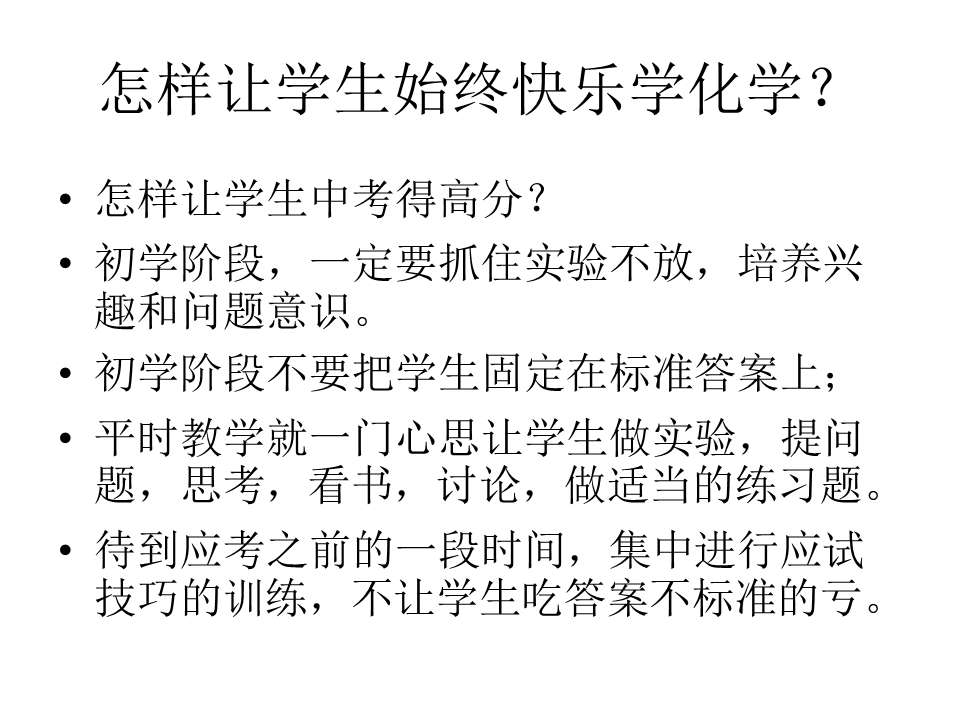 怎样让学生始终快乐学化学？

• 怎样让学生中考得高分？
• 初学阶段，一定要抓住实验不放，培养兴趣和问题意识。
• 初学阶段不要把学生固定在标准答案上；
• 平时教学就一门心思让学生做实验，提问题，思考，看书，讨论，做适当的练习题。
• 待到应考之前的一段时间，集中进行应试技巧的训练，不让学生吃答案不标准的亏。